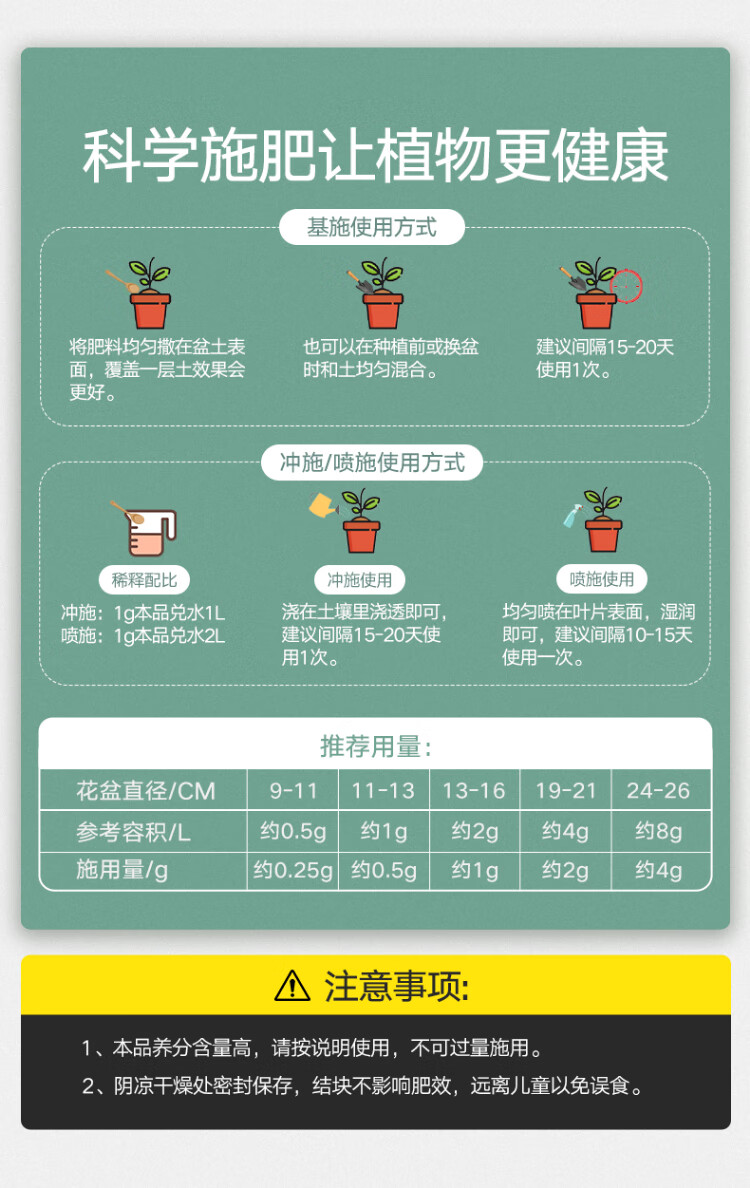 科学施肥让植物更健康

基施使用方式

将肥料均匀撒在盆土表面，覆盖一层土效果会更好。

也可以在种植前或换盆时和土均匀混合。

建议间隔15-20天使用1次。

冲施/喷施使用方式

稀释配比

冲施：1g本品兑水1L
喷施：1g本品兑水2L

冲施使用

浇在土壤里浇透即可，建议间隔15-20天使用1次。

喷施使用

均匀喷在叶片表面，湿润即可，建议间隔10-15天使用一次。

推荐用量：

| 花盆直径/CM | 9-11 | 11-13 | 13-16 | 19-21 | 24-26 |
|---|---|---|---|---|---|
| 参考容积/L | 约0.5g | 约1g | 约2g | 约4g | 约8g |
| 施用量/g | 约0.25g | 约0.5g | 约1g | 约2g | 约4g |

注意事项:

1、本品养分含量高，请按说明使用，不可过量施用。

2、阴凉干燥处密封保存，结块不影响肥效，远离儿童以免误食。